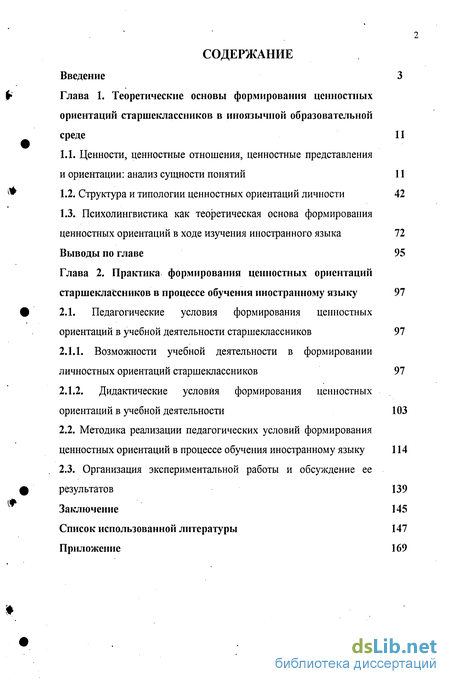 2

СОДЕРЖАНИЕ

Введение 3

Глава 1. Теоретические основы формирования ценностных ориентаций старшеклассников в иноязычной образовательной среде 11

1.1. Ценности, ценностные отношения, ценностные представления и ориентации: анализ сущности понятий 11

1.2. Структура и типологии ценностных ориентаций личности 42

1.3. Психолингвистика как теоретическая основа формирования ценностных ориентаций в ходе изучения иностранного языка 72

Выводы по главе 95

Глава 2. Практика формирования ценностных ориентаций старшеклассников в процессе обучения иностранному языку 97

2.1. Педагогические условия формирования ценностных ориентаций в учебной деятельности старшеклассников 97

2.1.1. Возможности учебной деятельности в формировании личностных ориентаций старшеклассников 97

2.1.2. Дидактические условия формирования ценностных ориентаций в учебной деятельности 103

2.2. Методика реализации педагогических условий формирования ценностных ориентаций в процессе обучения иностранному языку 114

2.3. Организация экспериментальной работы и обсуждение ее результатов 139

Заключение 145

Список использованной литературы 147

Приложение 169

dsLib.net
библиотека диссертаций